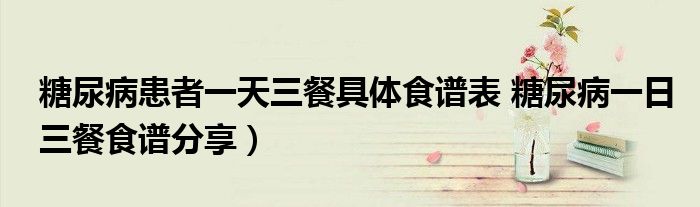 糖尿病患者一天三餐具体食谱表 糖尿病一日三餐食谱分享）